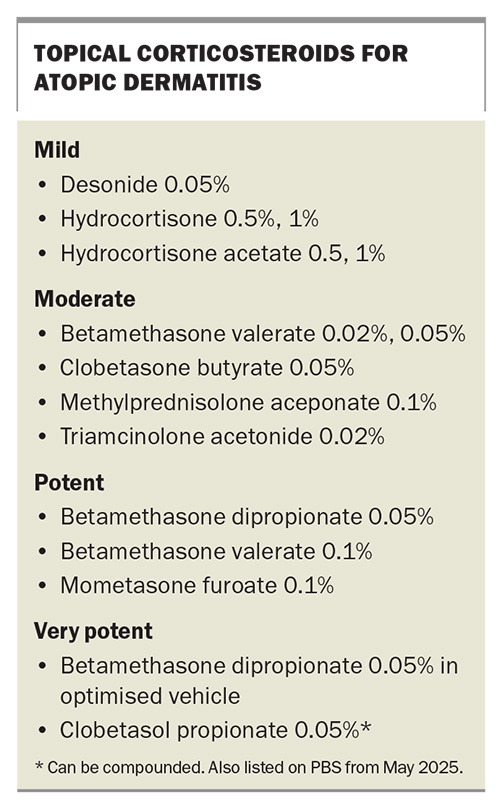 TOPICAL CORTICOSTEROIDS FOR ATOPIC DERMATITIS

Mild
• Desonide 0.05%
• Hydrocortisone 0.5%, 1%
• Hydrocortisone acetate 0.5, 1%

Moderate
• Betamethasone valerate 0.02%, 0.05%
• Clobetasone butyrate 0.05%
• Methylprednisolone aceponate 0.1%
• Triamcinolone acetonide 0.02%

Potent
• Betamethasone dipropionate 0.05%
• Betamethasone valerate 0.1%
• Mometasone furoate 0.1%

Very potent
• Betamethasone dipropionate 0.05% in optimised vehicle
• Clobetasol propionate 0.05%*

* Can be compounded. Also listed on PBS from May 2025.